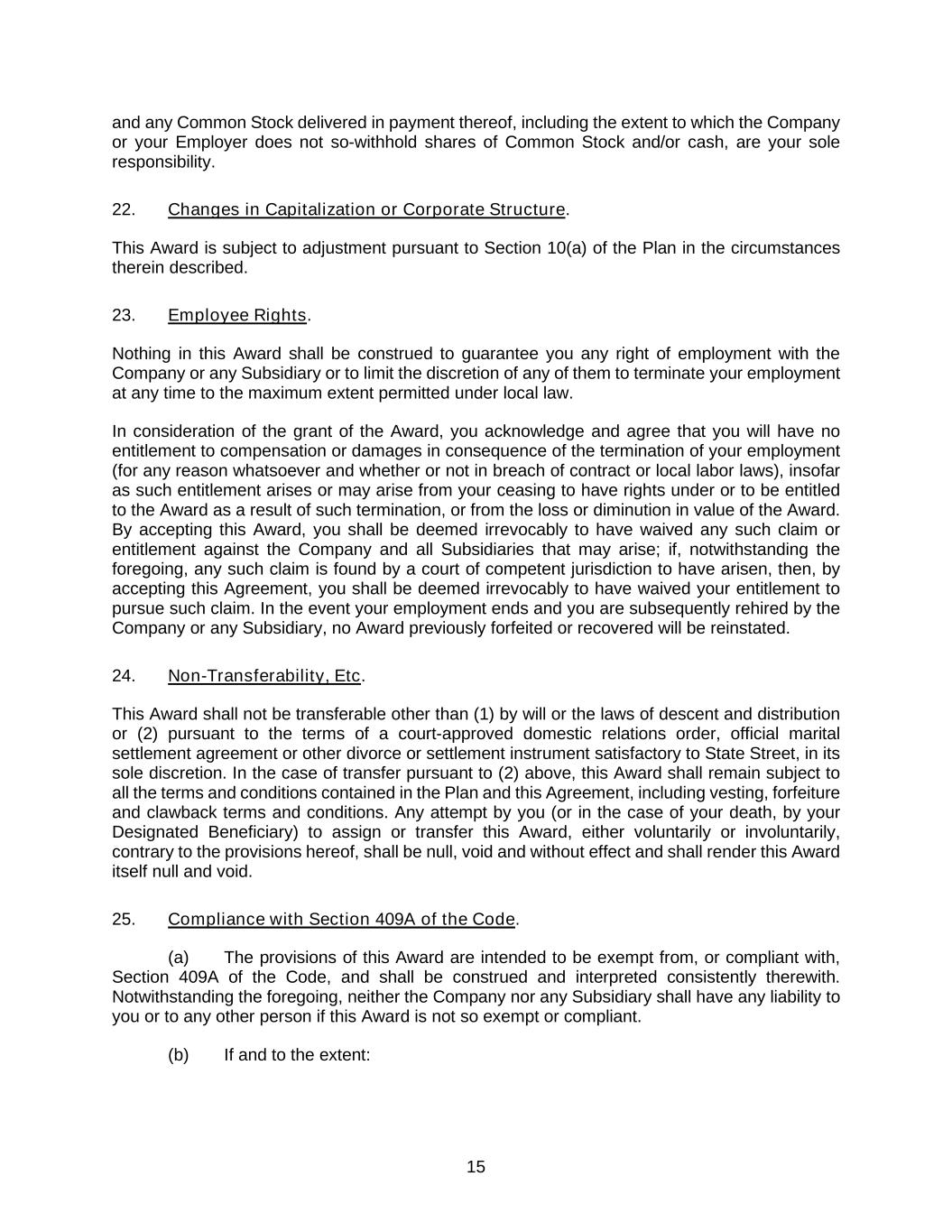 and any Common Stock delivered in payment thereof, including the extent to which the Company or your Employer does not so-withhold shares of Common Stock and/or cash, are your sole responsibility.

22. Changes in Capitalization or Corporate Structure.

This Award is subject to adjustment pursuant to Section 10(a) of the Plan in the circumstances therein described.

23. Employee Rights.

Nothing in this Award shall be construed to guarantee you any right of employment with the Company or any Subsidiary or to limit the discretion of any of them to terminate your employment at any time to the maximum extent permitted under local law.

In consideration of the grant of the Award, you acknowledge and agree that you will have no entitlement to compensation or damages in consequence of the termination of your employment (for any reason whatsoever and whether or not in breach of contract or local labor laws), insofar as such entitlement arises or may arise from your ceasing to have rights under or to be entitled to the Award as a result of such termination, or from the loss or diminution in value of the Award. By accepting this Award, you shall be deemed irrevocably to have waived any such claim or entitlement against the Company and all Subsidiaries that may arise; if, notwithstanding the foregoing, any such claim is found by a court of competent jurisdiction to have arisen, then, by accepting this Agreement, you shall be deemed irrevocably to have waived your entitlement to pursue such claim. In the event your employment ends and you are subsequently rehired by the Company or any Subsidiary, no Award previously forfeited or recovered will be reinstated.

24. Non-Transferability, Etc.

This Award shall not be transferable other than (1) by will or the laws of descent and distribution or (2) pursuant to the terms of a court-approved domestic relations order, official marital settlement agreement or other divorce or settlement instrument satisfactory to State Street, in its sole discretion. In the case of transfer pursuant to (2) above, this Award shall remain subject to all the terms and conditions contained in the Plan and this Agreement, including vesting, forfeiture and clawback terms and conditions. Any attempt by you (or in the case of your death, by your Designated Beneficiary) to assign or transfer this Award, either voluntarily or involuntarily, contrary to the provisions hereof, shall be null, void and without effect and shall render this Award itself null and void.

25. Compliance with Section 409A of the Code.

(a) The provisions of this Award are intended to be exempt from, or compliant with, Section 409A of the Code, and shall be construed and interpreted consistently therewith. Notwithstanding the foregoing, neither the Company nor any Subsidiary shall have any liability to you or to any other person if this Award is not so exempt or compliant.

(b) If and to the extent:

15